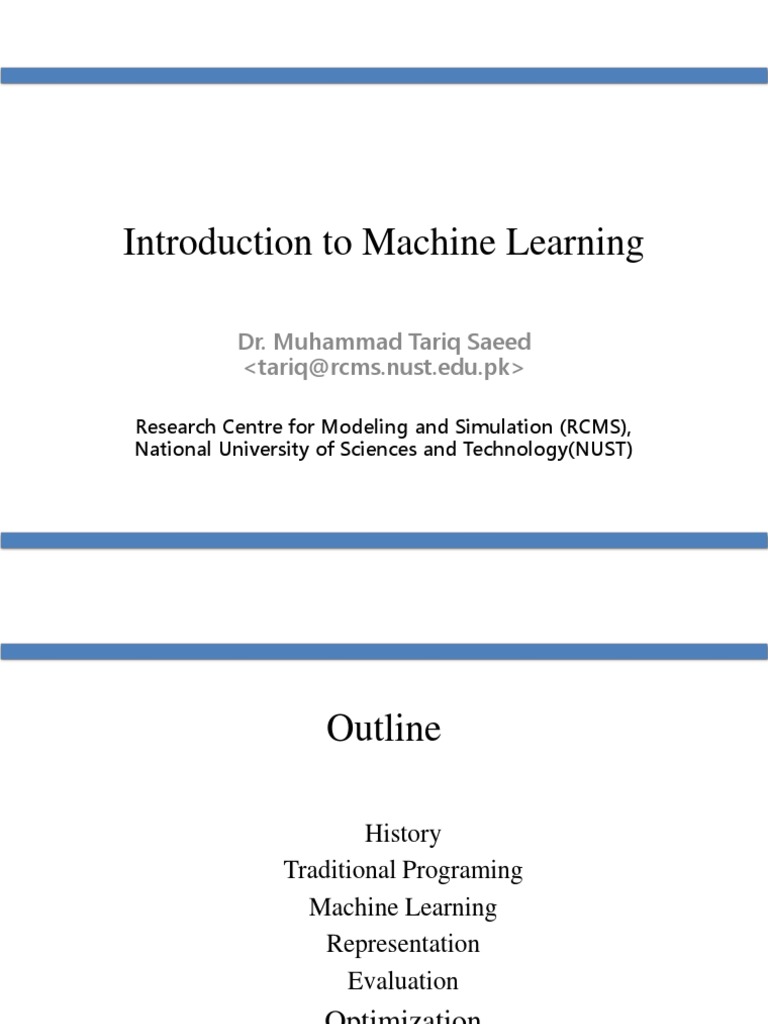 Introduction to Machine Learning

Dr. Muhammad Tariq Saeed
<tariq@rcms.nust.edu.pk>

Research Centre for Modeling and Simulation (RCMS),
National University of Sciences and Technology(NUST)

Outline

History
Traditional Programing
Machine Learning
Representation
Evaluation
Optimization